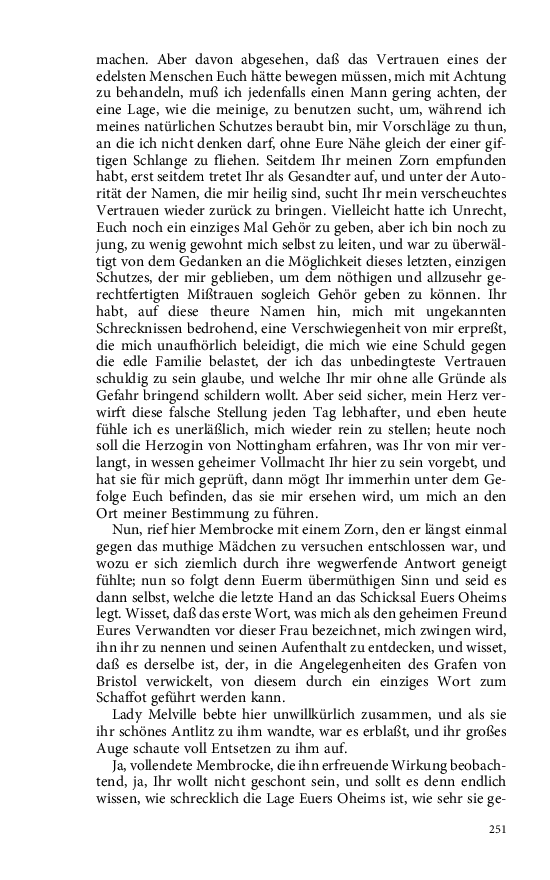 machen. Aber davon abgesehen, daß das Vertrauen eines der edelsten Menschen Euch hätte bewegen müssen, mich mit Achtung zu behandeln, muß ich jedenfalls einen Mann gering achten, der eine Lage, wie die meinige, zu benutzen sucht, um, während ich meines natürlichen Schutzes beraubt bin, mir Vorschläge zu thun, an die ich nicht denken darf, ohne Eure Nähe gleich der einer giftigen Schlange zu fliehen. Seitdem Ihr meinen Zorn empfunden habt, erst seitdem tretet Ihr als Gesandter auf, und unter der Autorität der Namen, die mir heilig sind, sucht Ihr mein verscheuchtes Vertrauen wieder zurück zu bringen. Vielleicht hatte ich Unrecht, Euch noch ein einziges Mal Gehör zu geben, aber ich bin noch zu jung, zu wenig gewohnt mich selbst zu leiten, und war zu überwältigt von dem Gedanken an die Möglichkeit dieses letzten, einzigen Schutzes, der mir geblieben, um dem nöthigen und allzusehr gerechtfertigten Mißtrauen sogleich Gehör geben zu können. Ihr habt, auf diese theure Namen hin, mich mit ungekannten Schrecknissen bedrohend, eine Verschwiegenheit von mir erpreßt, die mich unaufhörlich beleidigt, die mich wie eine Schuld gegen die edle Familie belastet, der ich das unbedingteste Vertrauen schuldig zu sein glaube, und welche Ihr mir ohne alle Gründe als Gefahr bringend schildern wollt. Aber seid sicher, mein Herz verwirft diese falsche Stellung jeden Tag lebhafter, und eben heute fühle ich es unerläßlich, mich wieder rein zu stellen; heute noch soll die Herzogin von Nottingham erfahren, was Ihr von mir verlangt, in wessen geheimer Vollmacht Ihr hier zu sein vorgebt, und hat sie für mich geprüft, dann mögt Ihr immerhin unter dem Gefolge Euch befinden, das sie mir ersehen wird, um mich an den Ort meiner Bestimmung zu führen.

Nun, rief hier Membrocke mit einem Zorn, den er längst einmal gegen das muthige Mädchen zu versuchen entschlossen war, und wozu er sich ziemlich durch ihre wegwerfende Antwort geneigt fühlte; nun so folgt denn Euerm übermüthigen Sinn und seid es dann selbst, welche die letzte Hand an das Schicksal Euers Oheims legt. Wisset, daß das erste Wort, was mich als den geheimen Freund Eures Verwandten vor dieser Frau bezeichnet, mich zwingen wird, ihn ihr zu nennen und seinen Aufenthalt zu entdecken, und wisset, daß es derselbe ist, der, in die Angelegenheiten des Grafen von Bristol verwickelt, von diesem durch ein einziges Wort zum Schaffot geführt werden kann.

Lady Melville bebte hier unwillkürlich zusammen, und als sie ihr schönes Antlitz zu ihm wandte, war es erblaßt, und ihr großes Auge schaute voll Entsetzen zu ihm auf.

Ja, vollendete Membrocke, die ihn erfreuende Wirkung beobachtend, ja, Ihr wollt nicht geschont sein, und sollt es denn endlich wissen, wie schrecklich die Lage Euers Oheims ist, wie sehr sie ge-

251